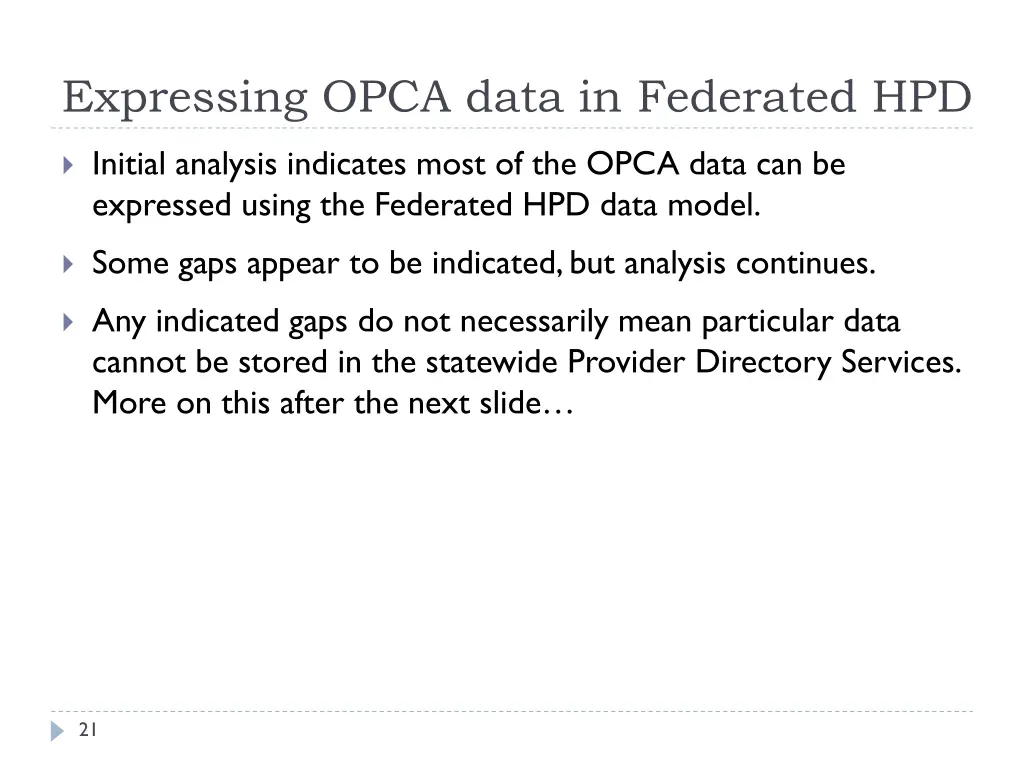 Expressing OPCA data in Federated HPD

Initial analysis indicates most of the OPCA data can be expressed using the Federated HPD data model.

Some gaps appear to be indicated, but analysis continues.

Any indicated gaps do not necessarily mean particular data cannot be stored in the statewide Provider Directory Services. More on this after the next slide…

21